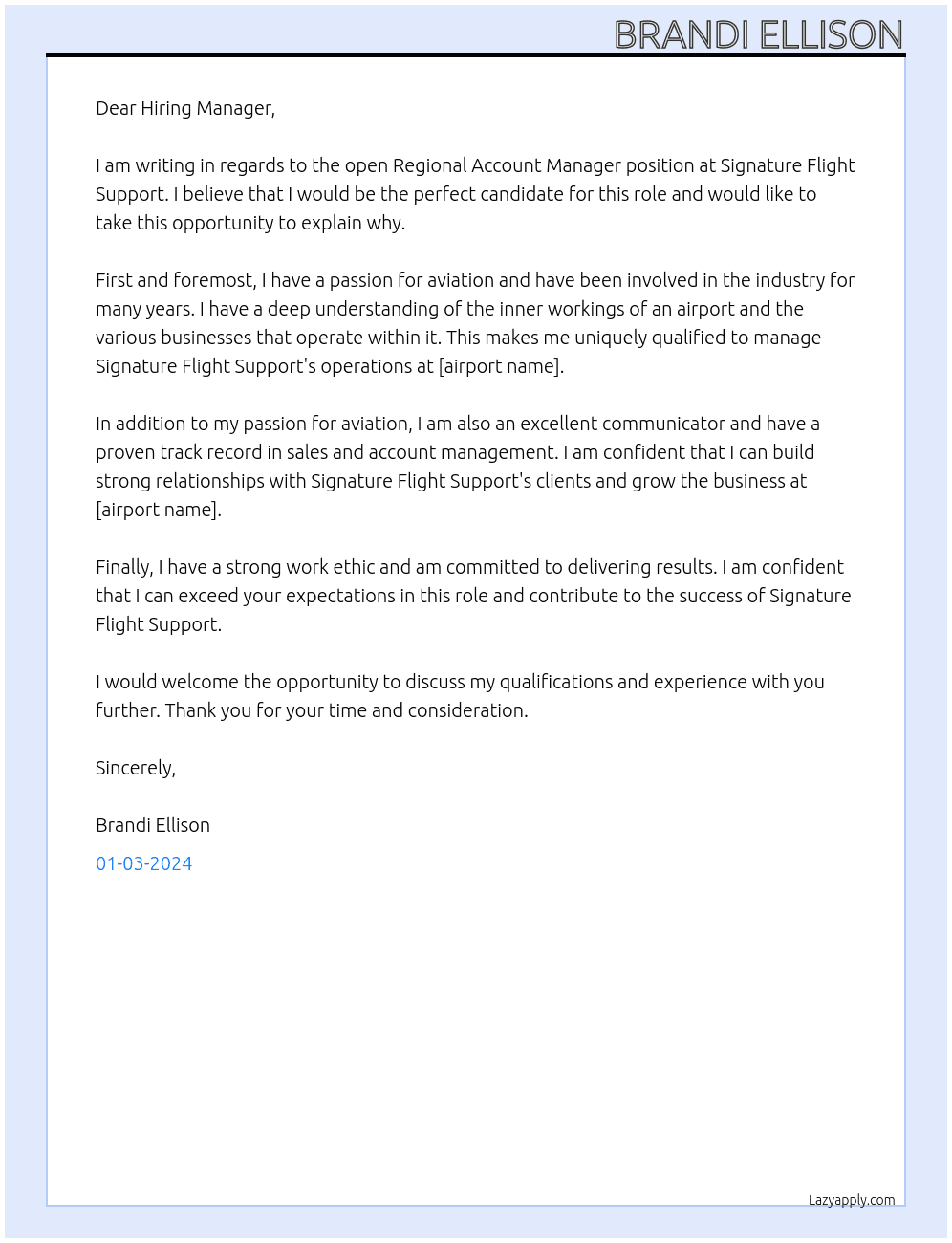 BRANDI ELLISON

Dear Hiring Manager,

I am writing in regards to the open Regional Account Manager position at Signature Flight Support. I believe that I would be the perfect candidate for this role and would like to take this opportunity to explain why.

First and foremost, I have a passion for aviation and have been involved in the industry for many years. I have a deep understanding of the inner workings of an airport and the various businesses that operate within it. This makes me uniquely qualified to manage Signature Flight Support's operations at [airport name].

In addition to my passion for aviation, I am also an excellent communicator and have a proven track record in sales and account management. I am confident that I can build strong relationships with Signature Flight Support's clients and grow the business at [airport name].

Finally, I have a strong work ethic and am committed to delivering results. I am confident that I can exceed your expectations in this role and contribute to the success of Signature Flight Support.

I would welcome the opportunity to discuss my qualifications and experience with you further. Thank you for your time and consideration.

Sincerely,

Brandi Ellison

01-03-2024

Lazyapply.com